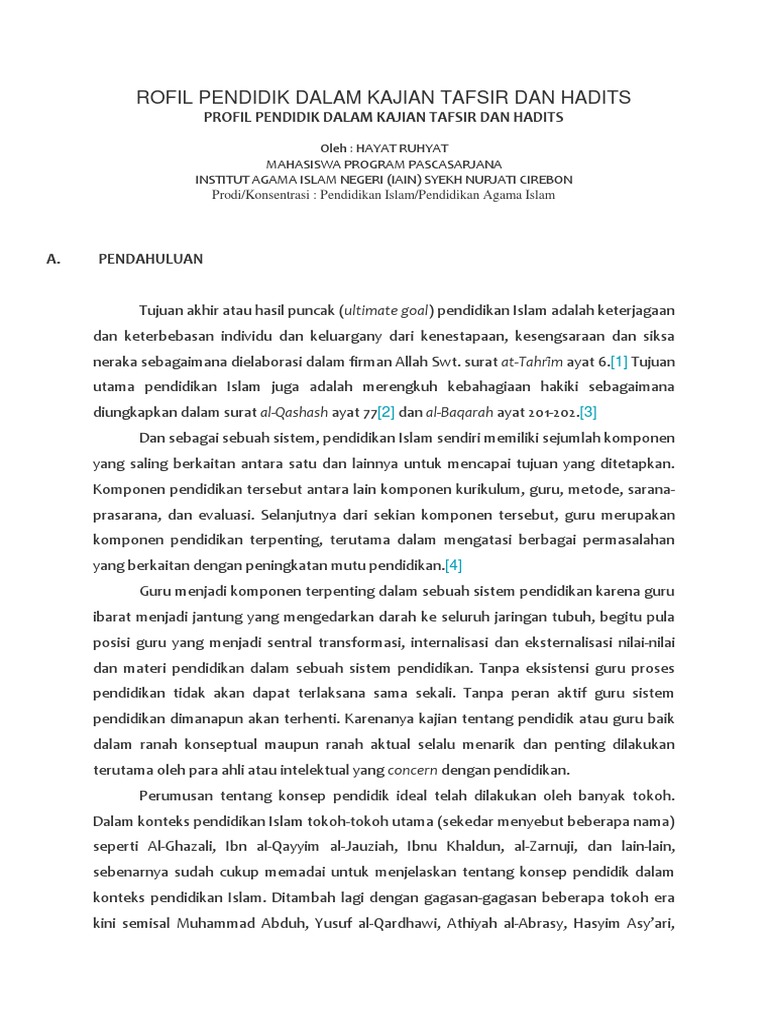 ROFIL PENDIDIK DALAM KAJIAN TAFSIR DAN HADITS
PROFIL PENDIDIK DALAM KAJIAN TAFSIR DAN HADITS

Oleh : HAYAT RUHYAT
MAHASISWA PROGRAM PASCASARJANA
INSTITUT AGAMA ISLAM NEGERI (IAIN) SYEKH NURJATI CIREBON
Prodi/Konsentrasi : Pendidikan Islam/Pendidikan Agama Islam

A. PENDAHULUAN

Tujuan akhir atau hasil puncak (ultimate goal) pendidikan Islam adalah keterjagaan dan keterbebasan individu dan keluargany dari kenestapaan, kesengsaraan dan siksa neraka sebagaimana dielaborasi dalam firman Allah Swt. surat at-Tahrîm ayat 6.[1] Tujuan utama pendidikan Islam juga adalah merengkuh kebahagiaan hakiki sebagaimana diungkapkan dalam surat al-Qashash ayat 77[2] dan al-Baqarah ayat 201-202.[3]

Dan sebagai sebuah sistem, pendidikan Islam sendiri memiliki sejumlah komponen yang saling berkaitan antara satu dan lainnya untuk mencapai tujuan yang ditetapkan. Komponen pendidikan tersebut antara lain komponen kurikulum, guru, metode, sarana-prasarana, dan evaluasi. Selanjutnya dari sekian komponen tersebut, guru merupakan komponen pendidikan terpenting, terutama dalam mengatasi berbagai permasalahan yang berkaitan dengan peningkatan mutu pendidikan.[4]

Guru menjadi komponen terpenting dalam sebuah sistem pendidikan karena guru ibarat menjadi jantung yang mengedarkan darah ke seluruh jaringan tubuh, begitu pula posisi guru yang menjadi sentral transformasi, internalisasi dan eksternalisasi nilai-nilai dan materi pendidikan dalam sebuah sistem pendidikan. Tanpa eksistensi guru proses pendidikan tidak akan dapat terlaksana sama sekali. Tanpa peran aktif guru sistem pendidikan dimanapun akan terhenti. Karenanya kajian tentang pendidik atau guru baik dalam ranah konseptual maupun ranah aktual selalu menarik dan penting dilakukan terutama oleh para ahli atau intelektual yang concern dengan pendidikan.

Perumusan tentang konsep pendidik ideal telah dilakukan oleh banyak tokoh. Dalam konteks pendidikan Islam tokoh-tokoh utama (sekedar menyebut beberapa nama) seperti Al-Ghazali, Ibn al-Qayyim al-Jauziah, Ibnu Khaldun, al-Zarnuji, dan lain-lain, sebenarnya sudah cukup memadai untuk menjelaskan tentang konsep pendidik dalam konteks pendidikan Islam. Ditambah lagi dengan gagasan-gagasan beberapa tokoh era kini semisal Muhammad Abduh, Yusuf al-Qardhawi, Athiyah al-Abrasy, Hasyim Asy'ari,